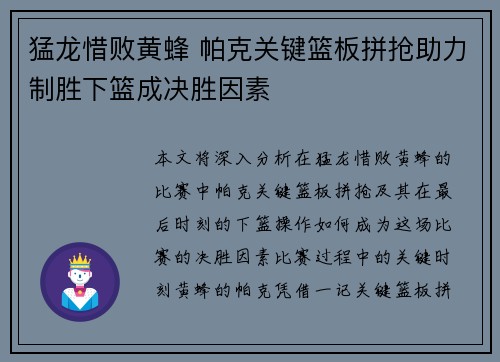 猛龙惜败黄蜂 帕克关键篮板拼抢助力制胜下篮成决胜因素

本文将深入分析在猛龙惜败黄蜂的比赛中帕克关键篮板拼抢及其在最后时刻的下篮操作如何成为这场比赛的决胜因素比赛过程中的关键时刻黄蜂的帕克凭借一记关键篮板拼